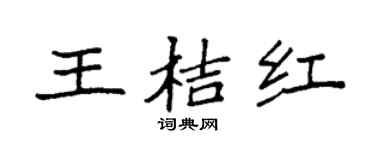 王桔红

词典网